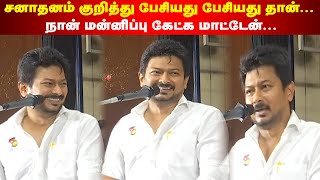 சனாதனம் குறித்து பேசியது பேசியது தான்...
நான் மன்னிப்பு கேட்க மாட்டேன்...